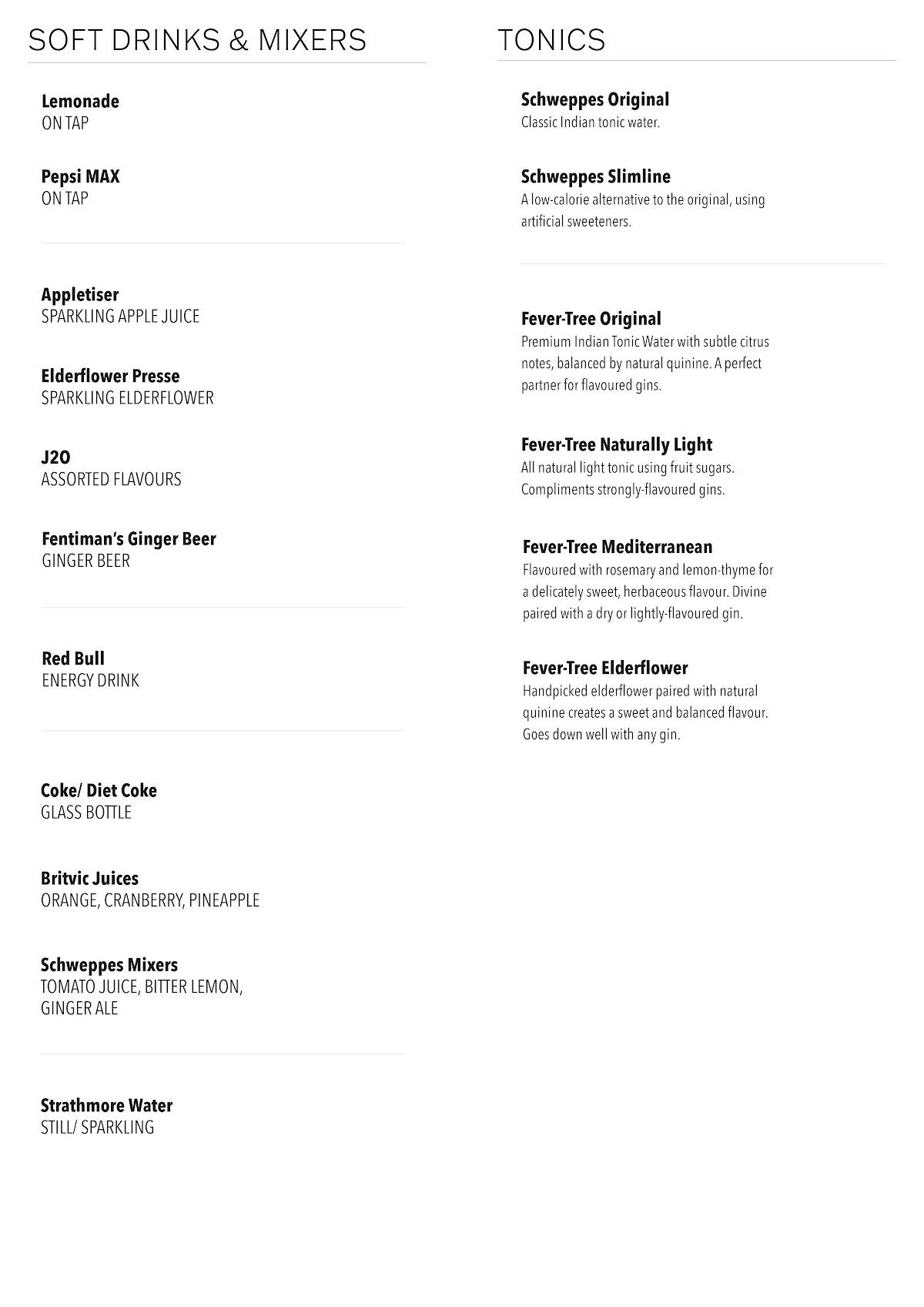 SOFT DRINKS & MIXERS

Lemonade
ON TAP

Pepsi MAX
ON TAP

Appletiser
SPARKLING APPLE JUICE

Elderflower Presse
SPARKLING ELDERFLOWER

J2O
ASSORTED FLAVOURS

Fentiman's Ginger Beer
GINGER BEER

Red Bull
ENERGY DRINK

Coke/ Diet Coke
GLASS BOTTLE

Britvic Juices
ORANGE, CRANBERRY, PINEAPPLE

Schweppes Mixers
TOMATO JUICE, BITTER LEMON, GINGER ALE

Strathmore Water
STILL/ SPARKLING

TONICS

Schweppes Original
Classic Indian tonic water.

Schweppes Slimline
A low-calorie alternative to the original, using artificial sweeteners.

Fever-Tree Original
Premium Indian Tonic Water with subtle citrus notes, balanced by natural quinine. A perfect partner for flavoured gins.

Fever-Tree Naturally Light
All natural light tonic using fruit sugars. Compliments strongly-flavoured gins.

Fever-Tree Mediterranean
Flavoured with rosemary and lemon-thyme for a delicately sweet, herbaceous flavour. Divine paired with a dry or lightly-flavoured gin.

Fever-Tree Elderflower
Handpicked elderflower paired with natural quinine creates a sweet and balanced flavour. Goes down well with any gin.